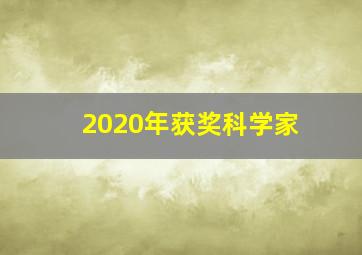 2020年获奖科学家